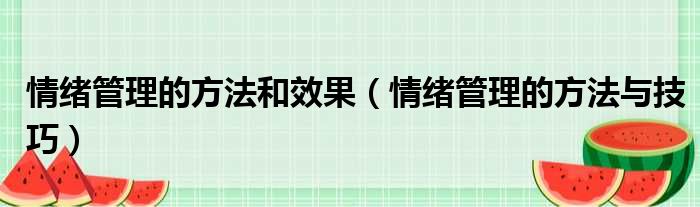 情绪管理的方法和效果（情绪管理的方法与技巧）